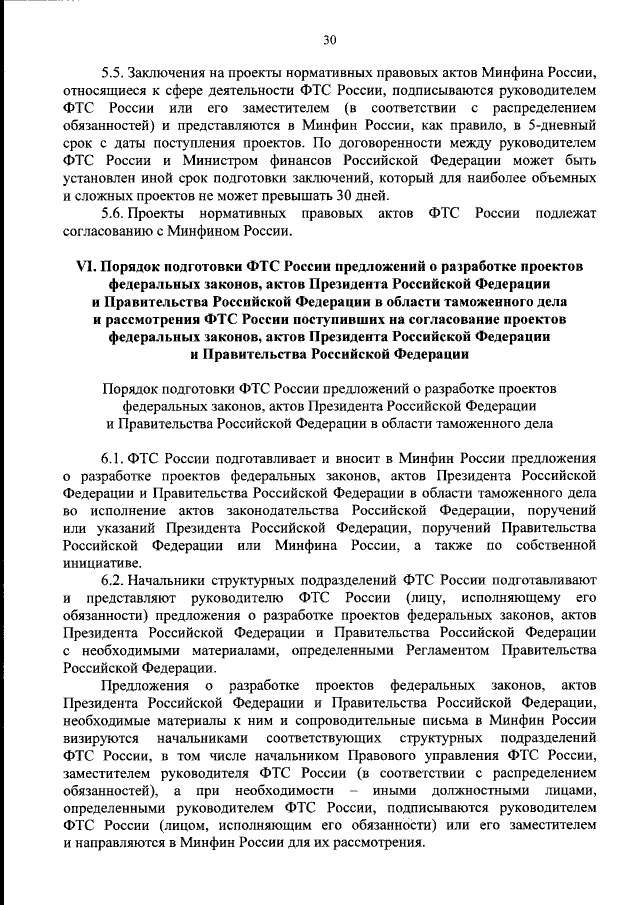 30

5.5. Заключения на проекты нормативных правовых актов Минфина России, относящиеся к сфере деятельности ФТС России, подписываются руководителем ФТС России или его заместителем (в соответствии с распределением обязанностей) и представляются в Минфин России, как правило, в 5-дневный срок с даты поступления проектов. По договоренности между руководителем ФТС России и Министром финансов Российской Федерации может быть установлен иной срок подготовки заключений, который для наиболее объемных и сложных проектов не может превышать 30 дней.

5.6. Проекты нормативных правовых актов ФТС России подлежат согласованию с Минфином России.

VI. Порядок подготовки ФТС России предложений о разработке проектов федеральных законов, актов Президента Российской Федерации и Правительства Российской Федерации в области таможенного дела и рассмотрения ФТС России поступивших на согласование проектов федеральных законов, актов Президента Российской Федерации и Правительства Российской Федерации

Порядок подготовки ФТС России предложений о разработке проектов федеральных законов, актов Президента Российской Федерации и Правительства Российской Федерации в области таможенного дела

6.1. ФТС России подготавливает и вносит в Минфин России предложения о разработке проектов федеральных законов, актов Президента Российской Федерации и Правительства Российской Федерации в области таможенного дела во исполнение актов законодательства Российской Федерации, поручений или указаний Президента Российской Федерации, поручений Правительства Российской Федерации или Минфина России, а также по собственной инициативе.

6.2. Начальники структурных подразделений ФТС России подготавливают и представляют руководителю ФТС России (лицу, исполняющему его обязанности) предложения о разработке проектов федеральных законов, актов Президента Российской Федерации и Правительства Российской Федерации с необходимыми материалами, определенными Регламентом Правительства Российской Федерации.

Предложения о разработке проектов федеральных законов, актов Президента Российской Федерации и Правительства Российской Федерации, необходимые материалы к ним и сопроводительные письма в Минфин России визируются начальниками соответствующих структурных подразделений ФТС России, в том числе начальником Правового управления ФТС России, заместителем руководителя ФТС России (в соответствии с распределением обязанностей), а при необходимости – иными должностными лицами, определенными руководителем ФТС России, подписываются руководителем ФТС России (лицом, исполняющим его обязанности) или его заместителем и направляются в Минфин России для их рассмотрения.